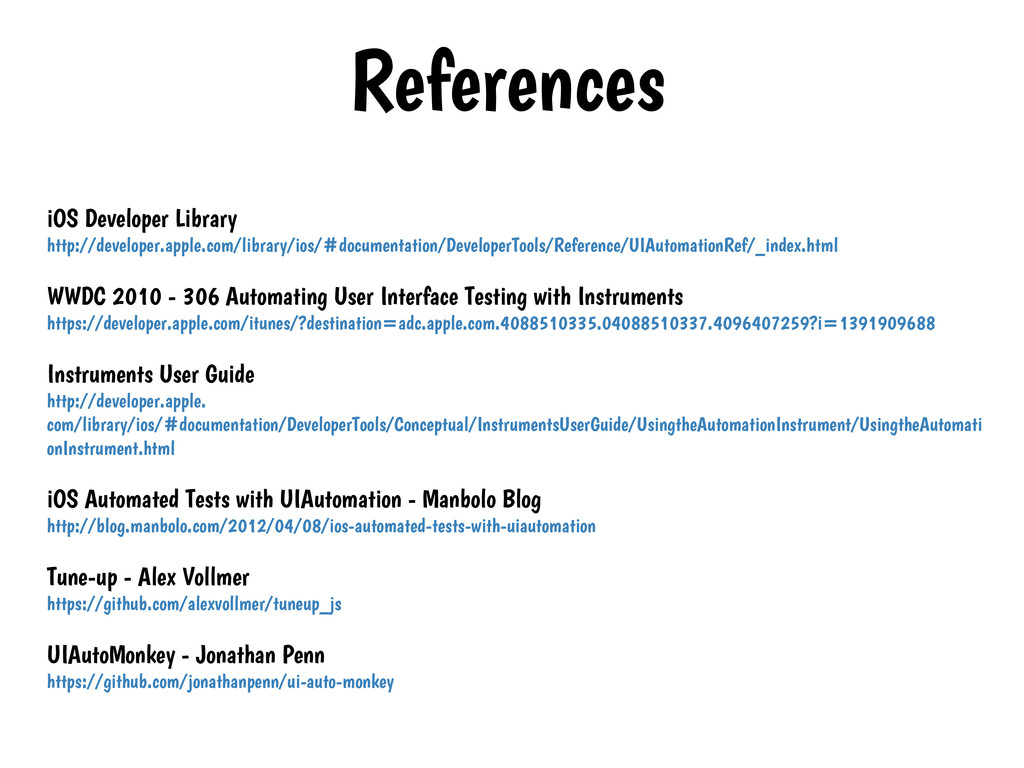 References

iOS Developer Library
http://developer.apple.com/library/ios/#documentation/DeveloperTools/Reference/UIAutomationRef/_index.html

WWDC 2010 - 306 Automating User Interface Testing with Instruments
https://developer.apple.com/itunes/?destination=adc.apple.com.4088510335.04088510337.4096407259?i=1391909688

Instruments User Guide
http://developer.apple.com/library/ios/#documentation/DeveloperTools/Conceptual/InstrumentsUserGuide/UsingtheAutomationInstrument/UsingtheAutomationInstrument.html

iOS Automated Tests with UIAutomation - Manbolo Blog
http://blog.manbolo.com/2012/04/08/ios-automated-tests-with-uiautomation

Tune-up - Alex Vollmer
https://github.com/alexvollmer/tuneup_js

UIAutoMonkey - Jonathan Penn
https://github.com/jonathanpenn/ui-auto-monkey